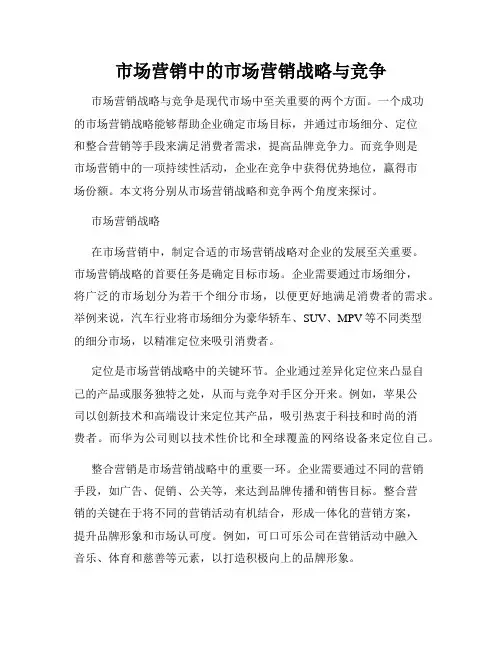 市场营销中的市场营销战略与竞争

市场营销战略与竞争是现代市场中至关重要的两个方面。一个成功的市场营销战略能够帮助企业确定市场目标，并通过市场细分、定位和整合营销等手段来满足消费者需求，提高品牌竞争力。而竞争则是市场营销中的一项持续性活动，企业在竞争中获得优势地位，赢得市场份额。本文将分别从市场营销战略和竞争两个角度来探讨。

市场营销战略

在市场营销中，制定合适的市场营销战略对企业的发展至关重要。市场营销战略的首要任务是确定目标市场。企业需要通过市场细分，将广泛的市场划分为若干个细分市场，以便更好地满足消费者的需求。举例来说，汽车行业将市场细分为豪华轿车、SUV、MPV等不同类型的细分市场，以精准定位来吸引消费者。

定位是市场营销战略中的关键环节。企业通过差异化定位来凸显自己的产品或服务独特之处，从而与竞争对手区分开来。例如，苹果公司以创新技术和高端设计来定位其产品，吸引热衷于科技和时尚的消费者。而华为公司则以技术性价比和全球覆盖的网络设备来定位自己。

整合营销是市场营销战略中的重要一环。企业需要通过不同的营销手段，如广告、促销、公关等，来达到品牌传播和销售目标。整合营销的关键在于将不同的营销活动有机结合，形成一体化的营销方案，提升品牌形象和市场认可度。例如，可口可乐公司在营销活动中融入音乐、体育和慈善等元素，以打造积极向上的品牌形象。